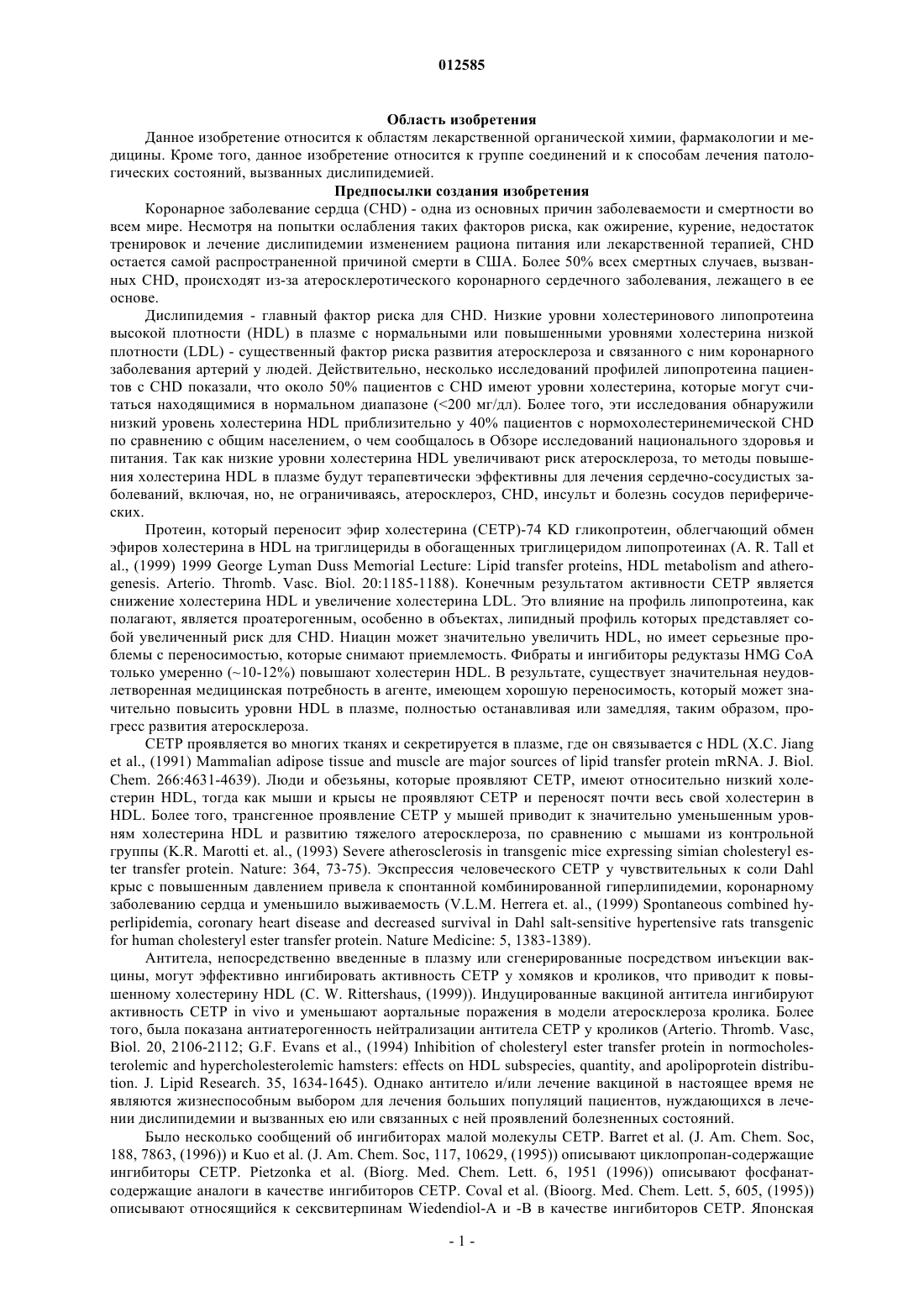 012585

Область изобретения

Данное изобретение относится к областям лекарственной органической химии, фармакологии и медицины. Кроме того, данное изобретение относится к группе соединений и к способам лечения патологических состояний, вызванных дислипидемией.

Предпосылки создания изобретения

Коронарное заболевание сердца (CHD) - одна из основных причин заболеваемости и смертности во всем мире. Несмотря на попытки ослабления таких факторов риска, как ожирение, курение, недостаток тренировок и лечение дислипидемии изменением рациона питания или лекарственной терапией, CHD остается самой распространенной причиной смерти в США. Более 50% всех смертных случаев, вызванных CHD, происходят из-за атеросклеротического коронарного сердечного заболевания, лежащего в ее основе.

Дислипидемия - главный фактор риска для CHD. Низкие уровни холестеринового липопротеина высокой плотности (HDL) в плазме с нормальными или повышенными уровнями холестерина низкой плотности (LDL) - существенный фактор риска развития атеросклероза и связанного с ним коронарного заболевания артерий у людей. Действительно, несколько исследований профилей липопротеина пациентов с CHD показали, что около 50% пациентов с CHD имеют уровни холестерина, которые могут считаться находящимися в нормальном диапазоне (<200 мг/дл). Более того, эти исследования обнаружили низкий уровень холестерина HDL приблизительно у 40% пациентов с нормохолестеринемической CHD по сравнению с общим населением, о чем сообщалось в Обзоре исследований национального здоровья и питания. Так как низкие уровни холестерина HDL увеличивают риск атеросклероза, то методы повышения холестерина HDL в плазме будут терапевтически эффективны для лечения сердечно-сосудистых заболеваний, включая, но, не ограничиваясь, атеросклероз, CHD, инсульт и болезнь сосудов периферических.

Протеин, который переносит эфир холестерина (CETP)-74 KD гликопротеин, облегчающий обмен эфиров холестерина в HDL на триглицериды в обогащенных триглицеридом липопротеинах (A. R. Tall et al., (1999) 1999 George Lyman Duss Memorial Lecture: Lipid transfer proteins, HDL metabolism and atherogenesis. Arterio. Thromb. Vasc. Biol. 20:1185-1188). Конечным результатом активности CETP является снижение холестерина HDL и увеличение холестерина LDL. Это влияние на профиль липопротеина, как полагают, является проатерогенным, особенно в объектах, липидный профиль которых представляет собой увеличенный риск для CHD. Ниацин может значительно увеличить HDL, но имеет серьезные проблемы с переносимостью, которые снимают приемлемость. Фибраты и ингибиторы редуктазы HMG CoA только умеренно (~10-12%) повышают холестерин HDL. В результате, существует значительная неудовлетворенная медицинская потребность в агенте, имеющем хорошую переносимость, который может значительно повысить уровни HDL в плазме, полностью останавливая или замедляя, таким образом, прогресс развития атеросклероза.

CETP проявляется во многих тканях и секретируется в плазме, где он связывается с HDL (X.C. Jiang et al., (1991) Mammalian adipose tissue and muscle are major sources of lipid transfer protein mRNA. J. Biol. Chem. 266:4631-4639). Люди и обезьяны, которые проявляют CETP, имеют относительно низкий холестерин HDL, тогда как мыши и крысы не проявляют CETP и переносят почти весь свой холестерин в HDL. Более того, трансгенное проявление CETP у мышей приводит к значительно уменьшенным уровням холестерина HDL и развитию тяжелого атеросклероза, по сравнению с мышами из контрольной группы (K.R. Marotti et. al., (1993) Severe atherosclerosis in transgenic mice expressing simian cholesteryl ester transfer protein. Nature: 364, 73-75). Экспрессия человеческого CETP у чувствительных к соли Dahl крыс с повышенным давлением привела к спонтанной комбинированной гиперлипидемии, коронарному заболеванию сердца и уменьшило выживаемость (V.L.M. Herrera et. al., (1999) Spontaneous combined hyperlipidemia, coronary heart disease and decreased survival in Dahl salt-sensitive hypertensive rats transgenic for human cholesteryl ester transfer protein. Nature Medicine: 5, 1383-1389).

Антитела, непосредственно введенные в плазму или сгенерированные посредством инъекции вакцины, могут эффективно ингибировать активность CETP у хомяков и кроликов, что приводит к повышенному холестерину HDL (C. W. Rittershaus, (1999)). Индуцированные вакциной антитела ингибируют активность CETP in vivo и уменьшают аортальные поражения в модели атеросклероза кролика. Более того, была показана антиатерогенность нейтрализации антитела CETP у кроликов (Arterio. Thromb. Vasc, Biol. 20, 2106-2112; G.F. Evans et al., (1994) Inhibition of cholesteryl ester transfer protein in normocholesterolemic and hypercholesterolemic hamsters: effects on HDL subspecies, quantity, and apolipoprotein distribution. J. Lipid Research. 35, 1634-1645). Однако антитело и/или лечение вакциной в настоящее время не являются жизнеспособным выбором для лечения больших популяций пациентов, нуждающихся в лечении дислипидемии и вызванных ею или связанных с ней проявлений болезненных состояний.

Было несколько сообщений об ингибиторах малой молекулы CETP. Barret et al. (J. Am. Chem. Soc, 188, 7863, (1996)) и Kuo et al. (J. Am. Chem. Soc, 117, 10629, (1995)) описывают циклопропан-содержащие ингибиторы CETP. Pietzonka et al. (Biorg. Med. Chem. Lett. 6, 1951 (1996)) описывают фосфанат-содержащие аналоги в качестве ингибиторов CETP. Coval et al. (Bioorg. Med. Chem. Lett. 5, 605, (1995)) описывают относящийся к сексвитерпинам Wiedendiol-A и -B в качестве ингибиторов CETP. Японская

- 1 -